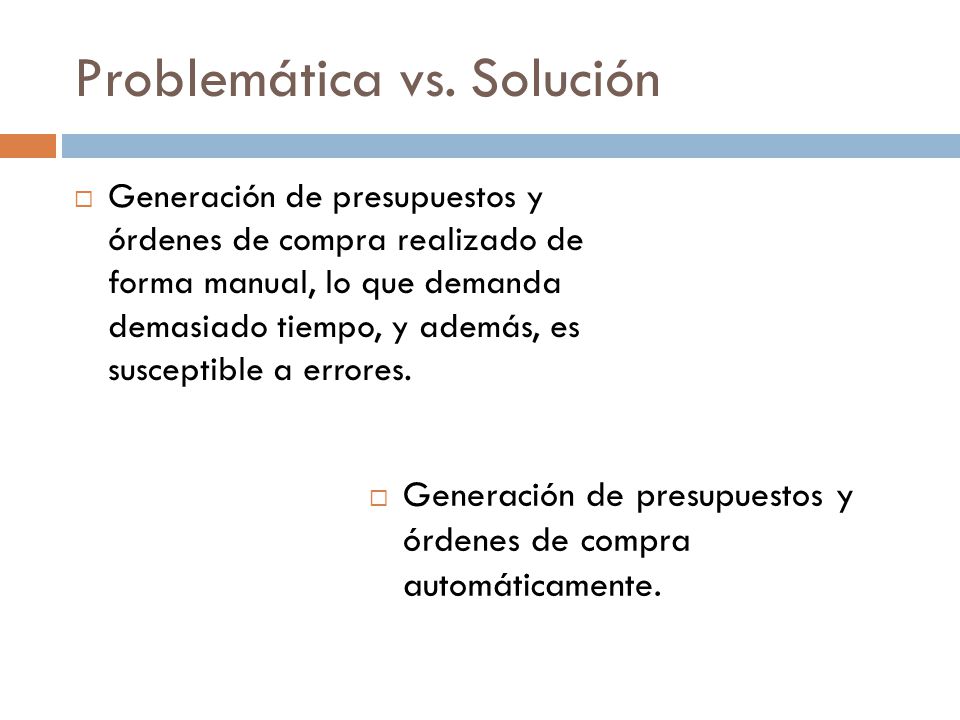 Problemática vs. Solución

□ Generación de presupuestos y órdenes de compra realizado de forma manual, lo que demanda demasiado tiempo, y además, es susceptible a errores.

□ Generación de presupuestos y órdenes de compra automáticamente.